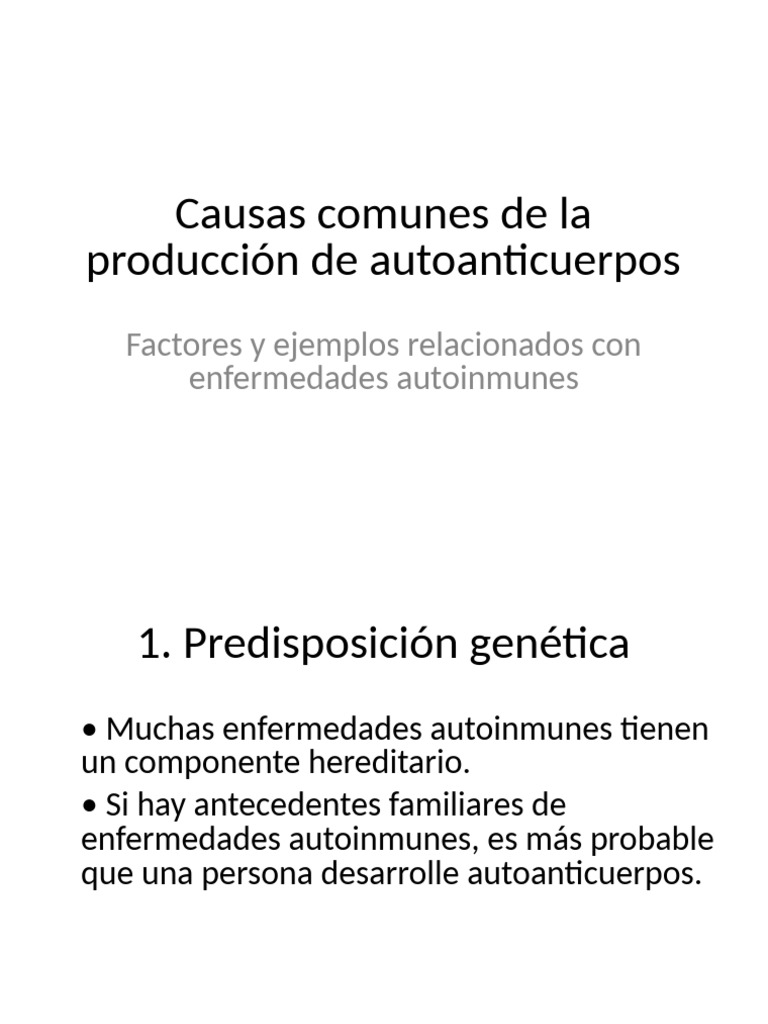 Causas comunes de la producción de autoanticuerpos

Factores y ejemplos relacionados con enfermedades autoinmunes

1. Predisposición genética

• Muchas enfermedades autoinmunes tienen un componente hereditario.

• Si hay antecedentes familiares de enfermedades autoinmunes, es más probable que una persona desarrolle autoanticuerpos.